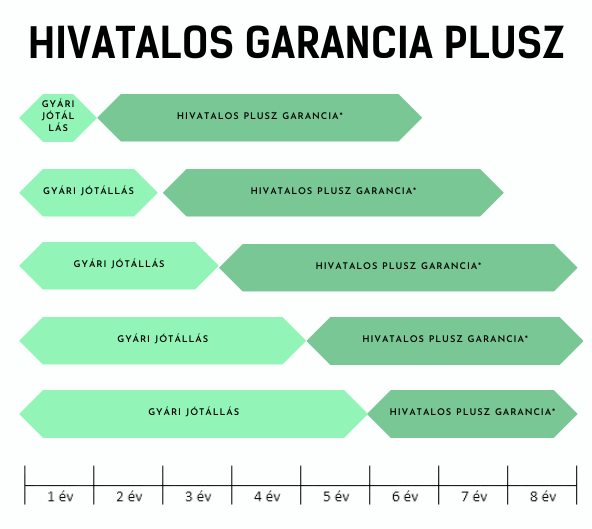 HIVATALOS GARANCIA PLUSZ

GYÁRI JÓTÁL LÁS

HIVATALOS PLUSZ GARANCIA*

GYÁRI JÓTÁLLÁS

HIVATALOS PLUSZ GARANCIA*

GYÁRI JÓTÁLLÁS

HIVATALOS PLUSZ GARANCIA*

GYÁRI JÓTÁLLÁS

HIVATALOS PLUSZ GARANCIA*

GYÁRI JÓTÁLLÁS

HIVATALOS PLUSZ GARANCIA*

1 év 2 év 3 év 4 év 5 év 6 év 7 év 8 év